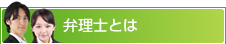 弁理士とは